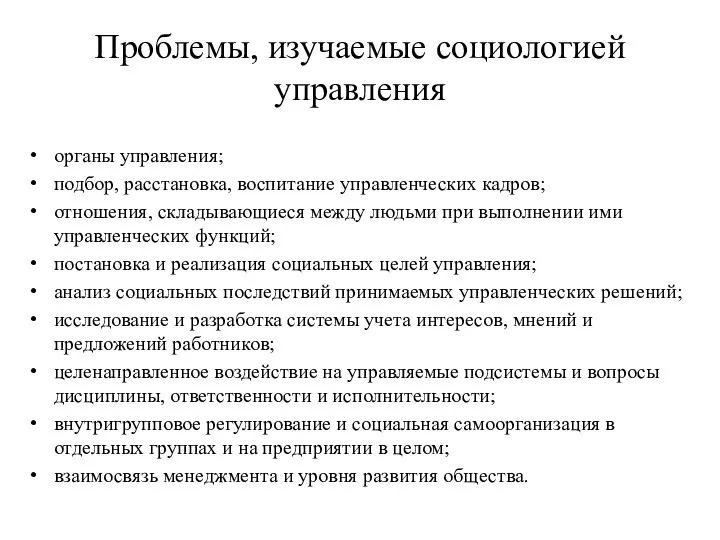 Проблемы, изучаемые социологией управления

• органы управления;
• подбор, расстановка, воспитание управленческих кадров;
• отношения, складывающиеся между людьми при выполнении ими управленческих функций;
• постановка и реализация социальных целей управления;
• анализ социальных последствий принимаемых управленческих решений;
• исследование и разработка системы учета интересов, мнений и предложений работников;
• целенаправленное воздействие на управляемые подсистемы и вопросы дисциплины, ответственности и исполнительности;
• внутригрупповое регулирование и социальная самоорганизация в отдельных группах и на предприятии в целом;
• взаимосвязь менеджмента и уровня развития общества.